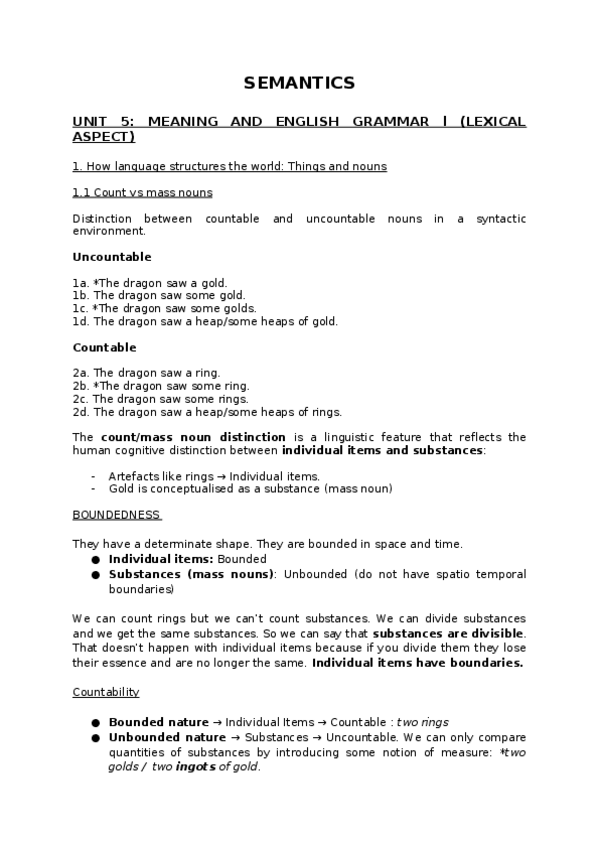 SEMANTICS

UNIT 5: MEANING AND ENGLISH GRAMMAR I (LEXICAL ASPECT)

1. How language structures the world: Things and nouns

1.1 Count vs mass nouns

Distinction between countable and uncountable nouns in a syntactic environment.

Uncountable

1a. *The dragon saw a gold.
1b. The dragon saw some gold.
1c. *The dragon saw some golds.
1d. The dragon saw a heap/some heaps of gold.

Countable

2a. The dragon saw a ring.
2b. *The dragon saw some ring.
2c. The dragon saw some rings.
2d. The dragon saw a heap/some heaps of rings.

The count/mass noun distinction is a linguistic feature that reflects the human cognitive distinction between individual items and substances:

- Artefacts like rings → Individual items.
- Gold is conceptualised as a substance (mass noun)

BOUNDEDNESS

They have a determinate shape. They are bounded in space and time.
● Individual items: Bounded
● Substances (mass nouns): Unbounded (do not have spatio temporal boundaries)

We can count rings but we can't count substances. We can divide substances and we get the same substances. So we can say that substances are divisible. That doesn't happen with individual items because if you divide them they lose their essence and are no longer the same. Individual items have boundaries.

Countability

● Bounded nature → Individual Items → Countable : two rings
● Unbounded nature → Substances → Uncountable. We can only compare quantities of substances by introducing some notion of measure: *two golds / two ingots of gold.